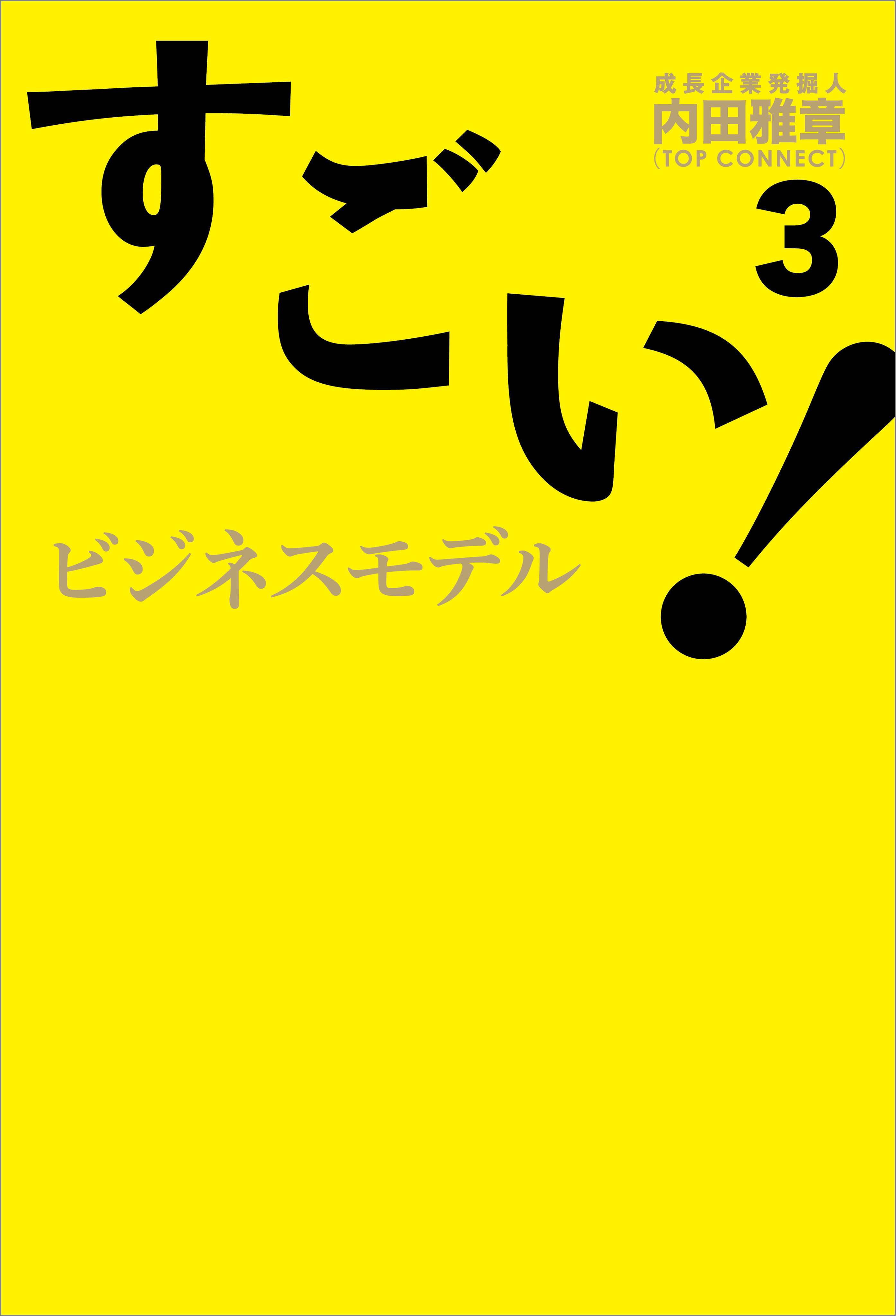 すごい!

成長企業発掘人
内田雅章
(TOP CONNECT)

3

ビジネスモデル